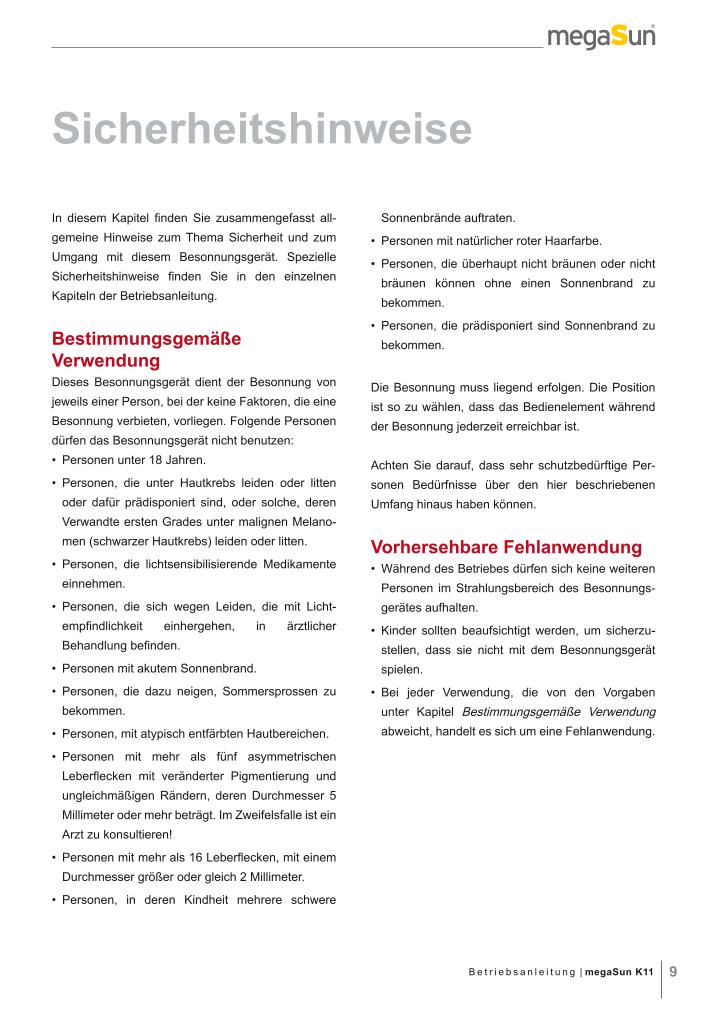 megaSun

Sicherheitshinweise

In diesem Kapitel finden Sie zusammengefasst allgemeine Hinweise zum Thema Sicherheit und zum Umgang mit diesem Besonnungsgerät. Spezielle Sicherheitshinweise finden Sie in den einzelnen Kapiteln der Betriebsanleitung.

Bestimmungsgemäße Verwendung

Dieses Besonnungsgerät dient der Besonnung von jeweils einer Person, bei der keine Faktoren, die eine Besonnung verbieten, vorliegen. Folgende Personen dürfen das Besonnungsgerät nicht benutzen:

• Personen unter 18 Jahren.
• Personen, die unter Hautkrebs leiden oder litten oder dafür prädisponiert sind, oder solche, deren Verwandte ersten Grades unter malignen Melanomen (schwarzer Hautkrebs) leiden oder litten.
• Personen, die lichtsensibilisierende Medikamente einnehmen.
• Personen, die sich wegen Leiden, die mit Lichtempfindlichkeit einhergehen, in ärztlicher Behandlung befinden.
• Personen mit akutem Sonnenbrand.
• Personen, die dazu neigen, Sommersprossen zu bekommen.
• Personen, mit atypisch entfärbten Hautbereichen.
• Personen mit mehr als fünf asymmetrischen Leberflecken mit veränderter Pigmentierung und ungleichmäßigen Rändern, deren Durchmesser 5 Millimeter oder mehr beträgt. Im Zweifelsfalle ist ein Arzt zu konsultieren!
• Personen mit mehr als 16 Leberflecken, mit einem Durchmesser größer oder gleich 2 Millimeter.
• Personen, in deren Kindheit mehrere schwere Sonnenbrände auftraten.
• Personen mit natürlicher roter Haarfarbe.
• Personen, die überhaupt nicht bräunen oder nicht bräunen können ohne einen Sonnenbrand zu bekommen.
• Personen, die prädisponiert sind Sonnenbrand zu bekommen.

Die Besonnung muss liegend erfolgen. Die Position ist so zu wählen, dass das Bedienelement während der Besonnung jederzeit erreichbar ist.

Achten Sie darauf, dass sehr schutzbedürftige Personen Bedürfnisse über den hier beschriebenen Umfang hinaus haben können.

Vorhersehbare Fehlanwendung

• Während des Betriebes dürfen sich keine weiteren Personen im Strahlungsbereich des Besonnungsgerätes aufhalten.
• Kinder sollten beaufsichtigt werden, um sicherzustellen, dass sie nicht mit dem Besonnungsgerät spielen.
• Bei jeder Verwendung, die von den Vorgaben unter Kapitel Bestimmungsgemäße Verwendung abweicht, handelt es sich um eine Fehlanwendung.

Betriebsanleitung | megaSun K11 9